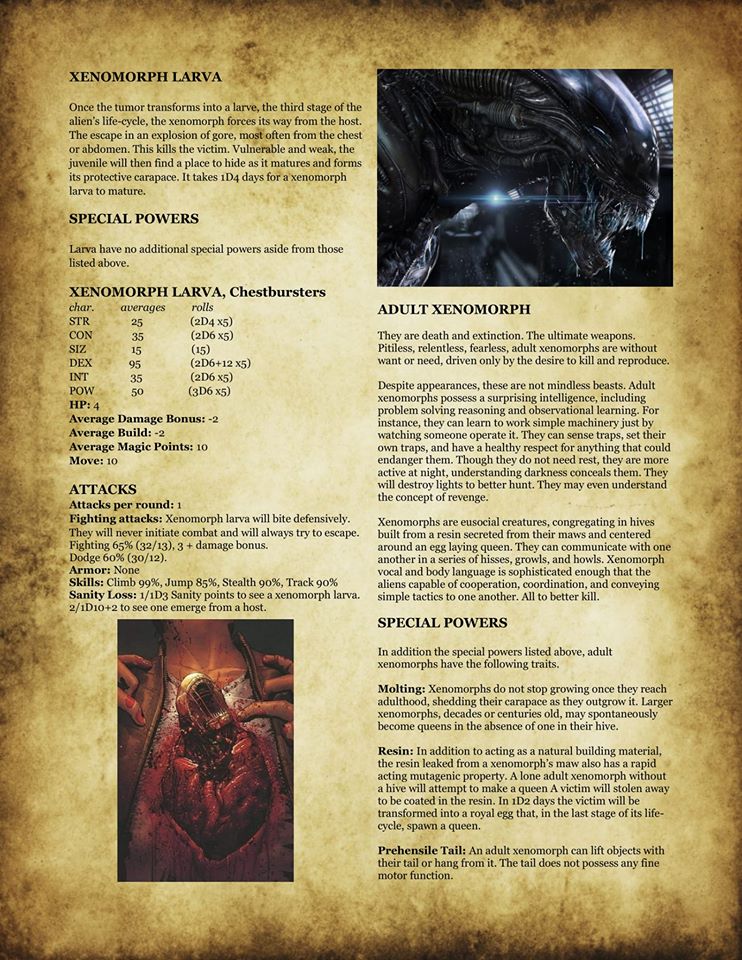 XENOMORPH LARVA

Once the tumor transforms into a larve, the third stage of the alien's life-cycle, the xenomorph forces its way from the host. The escape in an explosion of gore, most often from the chest or abdomen. This kills the victim. Vulnerable and weak, the juvenile will then find a place to hide as it matures and forms its protective carapace. It takes 1D4 days for a xenomorph larva to mature.

SPECIAL POWERS

Larva have no additional special powers aside from those listed above.

XENOMORPH LARVA, Chestbursters

| char. | averages | rolls |
|---|---|---|
| STR | 25 | (2D4 x5) |
| CON | 35 | (2D6 x5) |
| SIZ | 15 | (15) |
| DEX | 95 | (2D6+12 x5) |
| INT | 35 | (2D6 x5) |
| POW | 50 | (3D6 x5) |

HP: 4
Average Damage Bonus: -2
Average Build: -2
Average Magic Points: 10
Move: 10

ATTACKS
Attacks per round: 1
Fighting attacks: Xenomorph larva will bite defensively. They will never initiate combat and will always try to escape.
Fighting 65% (32/13), 3 + damage bonus.
Dodge 60% (30/12).
Armor: None
Skills: Climb 99%, Jump 85%, Stealth 90%, Track 90%
Sanity Loss: 1/1D3 Sanity points to see a xenomorph larva. 2/1D10+2 to see one emerge from a host.

ADULT XENOMORPH

They are death and extinction. The ultimate weapons. Pitiless, relentless, fearless, adult xenomorphs are without want or need, driven only by the desire to kill and reproduce.

Despite appearances, these are not mindless beasts. Adult xenomorphs possess a surprising intelligence, including problem solving reasoning and observational learning. For instance, they can learn to work simple machinery just by watching someone operate it. They can sense traps, set their own traps, and have a healthy respect for anything that could endanger them. Though they do not need rest, they are more active at night, understanding darkness conceals them. They will destroy lights to better hunt. They may even understand the concept of revenge.

Xenomorphs are eusocial creatures, congregating in hives built from a resin secreted from their maws and centered around an egg laying queen. They can communicate with one another in a series of hisses, growls, and howls. Xenomorph vocal and body language is sophisticated enough that the aliens capable of cooperation, coordination, and conveying simple tactics to one another. All to better kill.

SPECIAL POWERS

In addition the special powers listed above, adult xenomorphs have the following traits.

Molting: Xenomorphs do not stop growing once they reach adulthood, shedding their carapace as they outgrow it. Larger xenomorphs, decades or centuries old, may spontaneously become queens in the absence of one in their hive.

Resin: In addition to acting as a natural building material, the resin leaked from a xenomorph's maw also has a rapid acting mutagenic property. A lone adult xenomorph without a hive will attempt to make a queen A victim will stolen away to be coated in the resin. In 1D2 days the victim will be transformed into a royal egg that, in the last stage of its life-cycle, spawn a queen.

Prehensile Tail: An adult xenomorph can lift objects with their tail or hang from it. The tail does not possess any fine motor function.